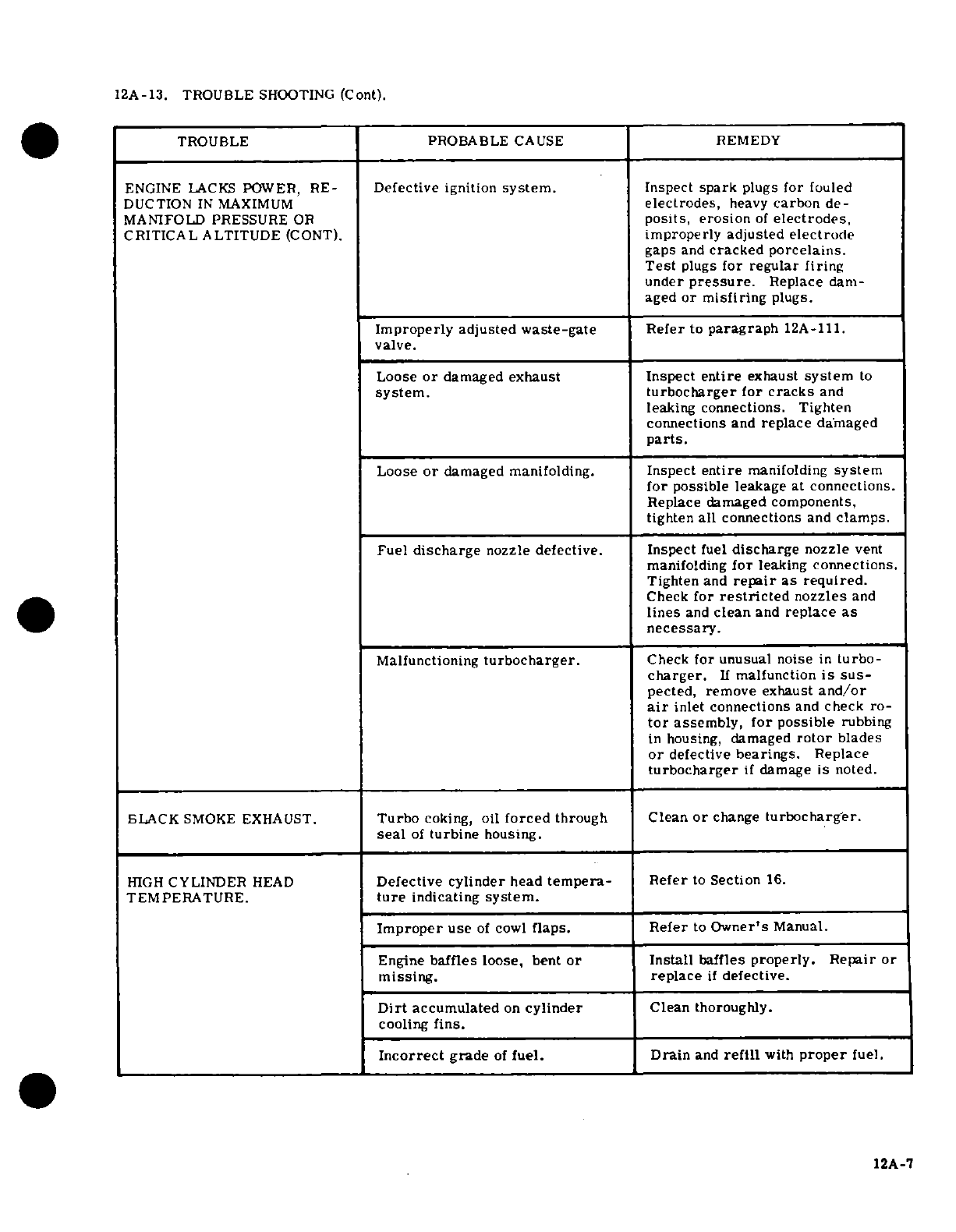 12A-13. TROUBLE SHOOTING (Cont).

| TROUBLE | PROBABLE CAUSE | REMEDY |
|---|---|---|
| ENGINE LACKS POWER, REDUCTION IN MAXIMUM MANIFOLD PRESSURE OR CRITICAL ALTITUDE (CONT). | Defective ignition system. | Inspect spark plugs for fouled electrodes, heavy carbon deposits, erosion of electrodes, improperly adjusted electrode gaps and cracked porcelains. Test plugs for regular firing under pressure. Replace damaged or misfiring plugs. |
| | Improperly adjusted waste-gate valve. | Refer to paragraph 12A-111. |
| | Loose or damaged exhaust system. | Inspect entire exhaust system to turbocharger for cracks and leaking connections. Tighten connections and replace damaged parts. |
| | Loose or damaged manifolding. | Inspect entire manifolding system for possible leakage at connections. Replace damaged components, tighten all connections and clamps. |
| | Fuel discharge nozzle defective. | Inspect fuel discharge nozzle vent manifolding for leaking connections. Tighten and repair as required. Check for restricted nozzles and lines and clean and replace as necessary. |
| | Malfunctioning turbocharger. | Check for unusual noise in turbocharger. If malfunction is suspected, remove exhaust and/or air inlet connections and check rotor assembly, for possible rubbing in housing, damaged rotor blades or defective bearings. Replace turbocharger if damage is noted. |
| BLACK SMOKE EXHAUST. | Turbo coking, oil forced through seal of turbine housing. | Clean or change turbocharger. |
| HIGH CYLINDER HEAD TEMPERATURE. | Defective cylinder head temperature indicating system. | Refer to Section 16. |
| | Improper use of cowl flaps. | Refer to Owner's Manual. |
| | Engine baffles loose, bent or missing. | Install baffles properly. Repair or replace if defective. |
| | Dirt accumulated on cylinder cooling fins. | Clean thoroughly. |
| | Incorrect grade of fuel. | Drain and refill with proper fuel. |

12A-7